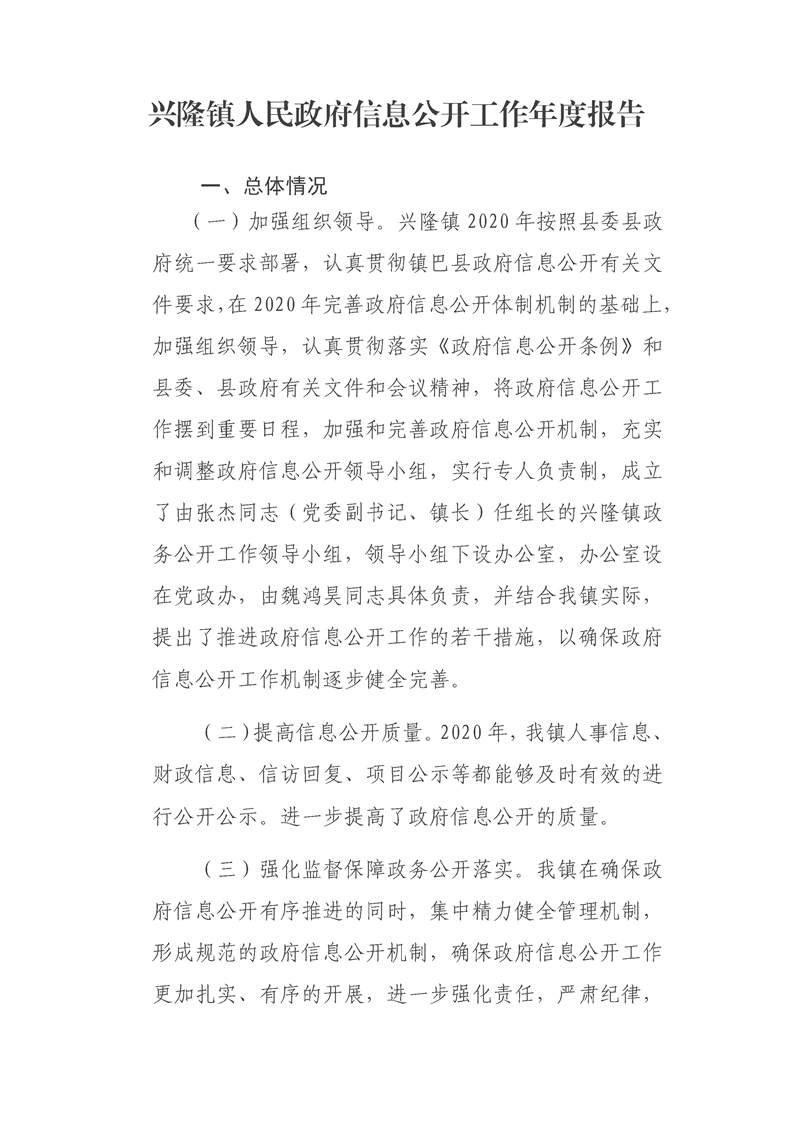 兴隆镇人民政府信息公开工作年度报告

一、总体情况

（一）加强组织领导。兴隆镇2020年按照县委县政府统一要求部署，认真贯彻镇巴县政府信息公开有关文件要求，在2020年完善政府信息公开体制机制的基础上，加强组织领导，认真贯彻落实《政府信息公开条例》和县委、县政府有关文件和会议精神，将政府信息公开工作摆到重要日程，加强和完善政府信息公开机制，充实和调整政府信息公开领导小组，实行专人负责制，成立了由张杰同志（党委副书记、镇长）任组长的兴隆镇政务公开工作领导小组，领导小组下设办公室，办公室设在党政办，由魏鸿昊同志具体负责，并结合我镇实际，提出了推进政府信息公开工作的若干措施，以确保政府信息公开工作机制逐步健全完善。

（二）提高信息公开质量。2020年，我镇人事信息、财政信息、信访回复、项目公示等都能够及时有效的进行公开公示。进一步提高了政府信息公开的质量。

（三）强化监督保障政务公开落实。我镇在确保政府信息公开有序推进的同时，集中精力健全管理机制，形成规范的政府信息公开机制，确保政府信息公开工作更加扎实、有序的开展，进一步强化责任，严肃纪律，